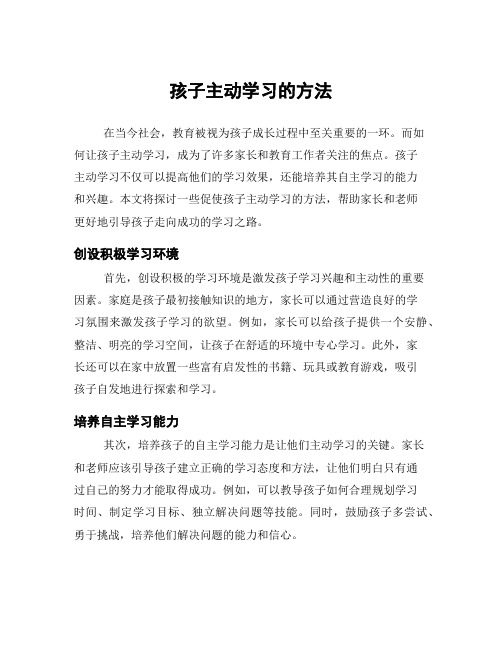 孩子主动学习的方法

在当今社会，教育被视为孩子成长过程中至关重要的一环。而如何让孩子主动学习，成为了许多家长和教育工作者关注的焦点。孩子主动学习不仅可以提高他们的学习效果，还能培养其自主学习的能力和兴趣。本文将探讨一些促使孩子主动学习的方法，帮助家长和老师更好地引导孩子走向成功的学习之路。

创设积极学习环境

首先，创设积极的学习环境是激发孩子学习兴趣和主动性的重要因素。家庭是孩子最初接触知识的地方，家长可以通过营造良好的学习氛围来激发孩子学习的欲望。例如，家长可以给孩子提供一个安静、整洁、明亮的学习空间，让孩子在舒适的环境中专心学习。此外，家长还可以在家中放置一些富有启发性的书籍、玩具或教育游戏，吸引孩子自发地进行探索和学习。

培养自主学习能力

其次，培养孩子的自主学习能力是让他们主动学习的关键。家长和老师应该引导孩子建立正确的学习态度和方法，让他们明白只有通过自己的努力才能取得成功。例如，可以教导孩子如何合理规划学习时间、制定学习目标、独立解决问题等技能。同时，鼓励孩子多尝试、勇于挑战，培养他们解决问题的能力和信心。